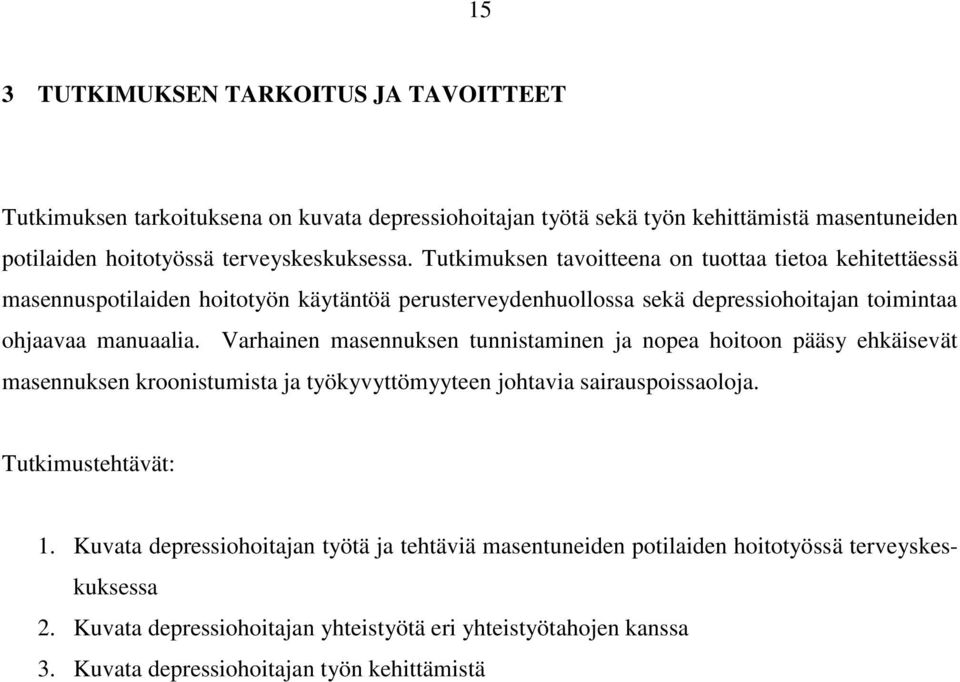 15

3 TUTKIMUKSEN TARKOITUS JA TAVOITTEET

Tutkimuksen tarkoituksena on kuvata depressiohoitajan työtä sekä työn kehittämistä masentuneiden potilaiden hoitotyössä terveyskeskuksessa. Tutkimuksen tavoitteena on tuottaa tietoa kehitettäessä masennuspotilaiden hoitotyön käytäntöä perusterveydenhuollossa sekä depressiohoitajan toimintaa ohjaavaa manuaalia. Varhainen masennuksen tunnistaminen ja nopea hoitoon pääsy ehkäisevät masennuksen kroonistumista ja työkyvyttömyyteen johtavia sairauspoissaoloja.

Tutkimustehtävät:

1. Kuvata depressiohoitajan työtä ja tehtäviä masentuneiden potilaiden hoitotyössä terveyskeskuksessa
2. Kuvata depressiohoitajan yhteistyötä eri yhteistyötahojen kanssa
3. Kuvata depressiohoitajan työn kehittämistä